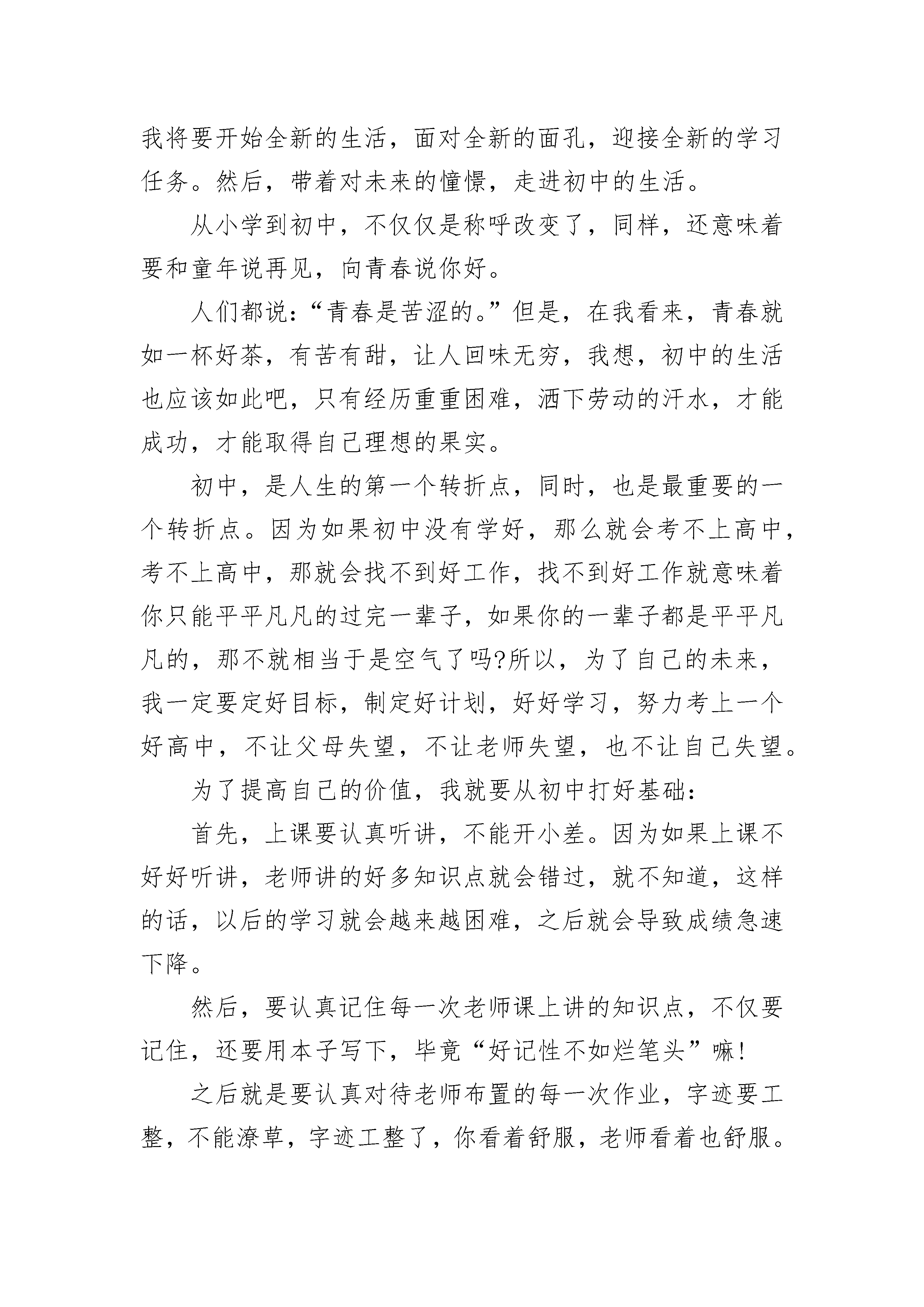 我将要开始全新的生活，面对全新的面孔，迎接全新的学习任务。然后，带着对未来的憧憬，走进初中的生活。

从小学到初中，不仅仅是称呼改变了，同样，还意味着要和童年说再见，向青春说你好。

人们都说：“青春是苦涩的。”但是，在我看来，青春就如一杯好茶，有苦有甜，让人回味无穷，我想，初中的生活也应该如此吧，只有经历重重困难，洒下劳动的汗水，才能成功，才能取得自己理想的果实。

初中，是人生的第一个转折点，同时，也是最重要的一个转折点。因为如果初中没有学好，那么就会考不上高中，考不上高中，那就会找不到好工作，找不到好工作就意味着你只能平平凡凡的过完一辈子，如果你的一辈子都是平平凡凡的，那不就相当于是空气了吗?所以，为了自己的未来，我一定要定好目标，制定好计划，好好学习，努力考上一个好高中，不让父母失望，不让老师失望，也不让自己失望。

为了提高自己的价值，我就要从初中打好基础：

首先，上课要认真听讲，不能开小差。因为如果上课不好好听讲，老师讲的好多知识点就会错过，就不知道，这样的话，以后的学习就会越来越困难，之后就会导致成绩急速下降。

然后，要认真记住每一次老师课上讲的知识点，不仅要记住，还要用本子写下，毕竟“好记性不如烂笔头”嘛!

之后就是要认真对待老师布置的每一次作业，字迹要工整，不能潦草，字迹工整了，你看着舒服，老师看着也舒服。